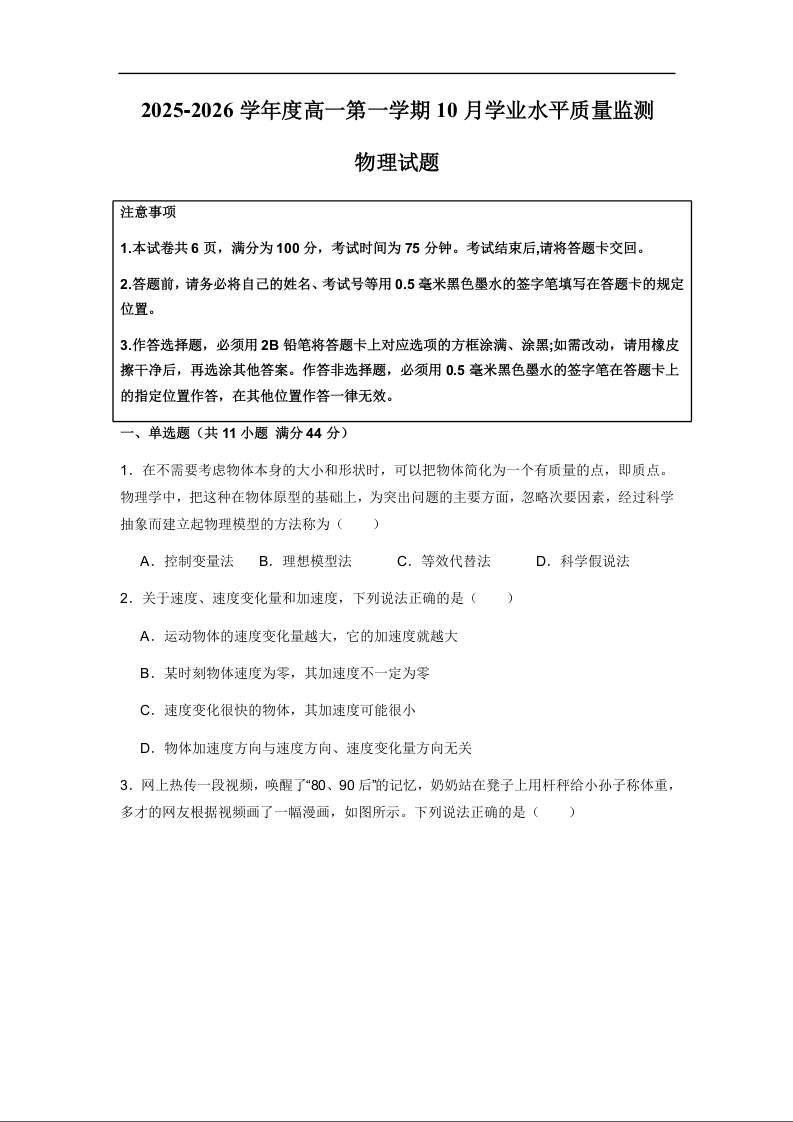 2025-2026 学年度高一第一学期 10 月学业水平质量监测

物理试题

注意事项

1.本试卷共 6 页，满分为 100 分，考试时间为 75 分钟。考试结束后,请将答题卡交回。

2.答题前，请务必将自己的姓名、考试号等用 0.5 毫米黑色墨水的签字笔填写在答题卡的规定位置。

3.作答选择题，必须用 2B 铅笔将答题卡上对应选项的方框涂满、涂黑;如需改动，请用橡皮擦干净后，再选涂其他答案。作答非选择题，必须用 0.5 毫米黑色墨水的签字笔在答题卡上的指定位置作答，在其他位置作答一律无效。

一、单选题（共 11 小题 满分 44 分）

1．在不需要考虑物体本身的大小和形状时，可以把物体简化为一个有质量的点，即质点。物理学中，把这种在物体原型的基础上，为突出问题的主要方面，忽略次要因素，经过科学抽象而建立起物理模型的方法称为（　　）

A．控制变量法　B．理想模型法　C．等效代替法　D．科学假说法

2．关于速度、速度变化量和加速度，下列说法正确的是（　　）

A．运动物体的速度变化量越大，它的加速度就越大

B．某时刻物体速度为零，其加速度不一定为零

C．速度变化很快的物体，其加速度可能很小

D．物体加速度方向与速度方向、速度变化量方向无关

3．网上热传一段视频，唤醒了“80、90 后”的记忆，奶奶站在凳子上用杆秤给小孙子称体重，多才的网友根据视频画了一幅漫画，如图所示。下列说法正确的是（　　）